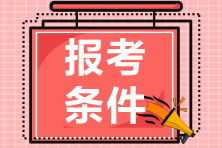 报考
条件